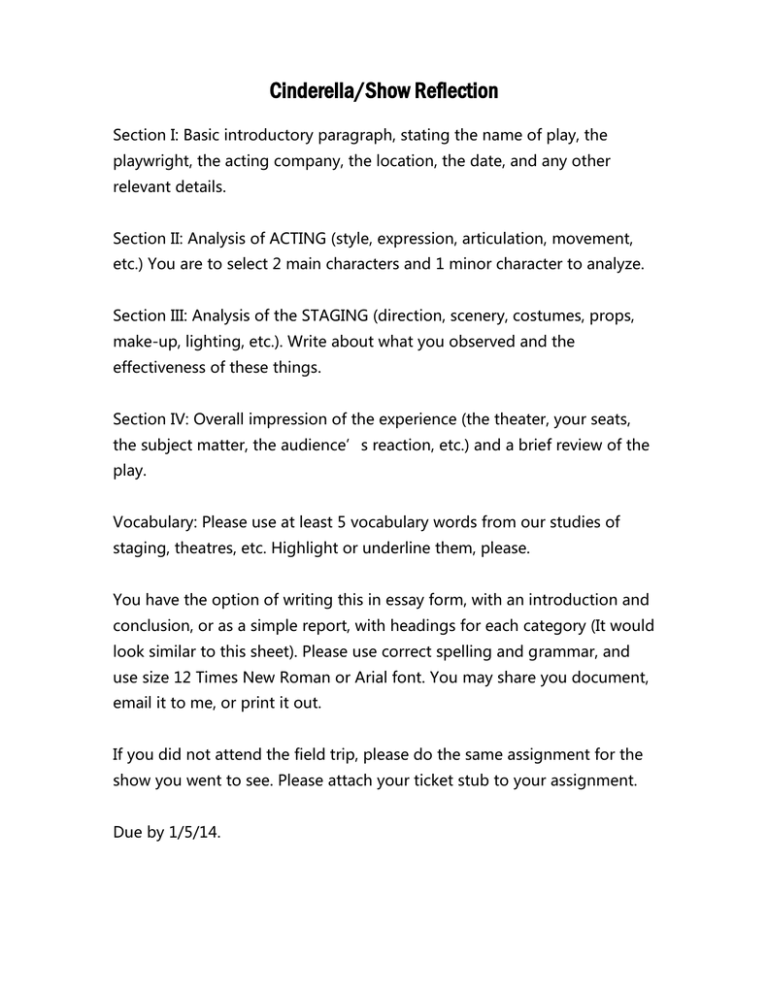 Cinderella/Show Reflection

Section I: Basic introductory paragraph, stating the name of play, the playwright, the acting company, the location, the date, and any other relevant details.

Section II: Analysis of ACTING (style, expression, articulation, movement, etc.) You are to select 2 main characters and 1 minor character to analyze.

Section III: Analysis of the STAGING (direction, scenery, costumes, props, make-up, lighting, etc.). Write about what you observed and the effectiveness of these things.

Section IV: Overall impression of the experience (the theater, your seats, the subject matter, the audience’ s reaction, etc.) and a brief review of the play.

Vocabulary: Please use at least 5 vocabulary words from our studies of staging, theatres, etc. Highlight or underline them, please.

You have the option of writing this in essay form, with an introduction and conclusion, or as a simple report, with headings for each category (It would look similar to this sheet). Please use correct spelling and grammar, and use size 12 Times New Roman or Arial font. You may share you document, email it to me, or print it out.

If you did not attend the field trip, please do the same assignment for the show you went to see. Please attach your ticket stub to your assignment.

Due by 1/5/14.